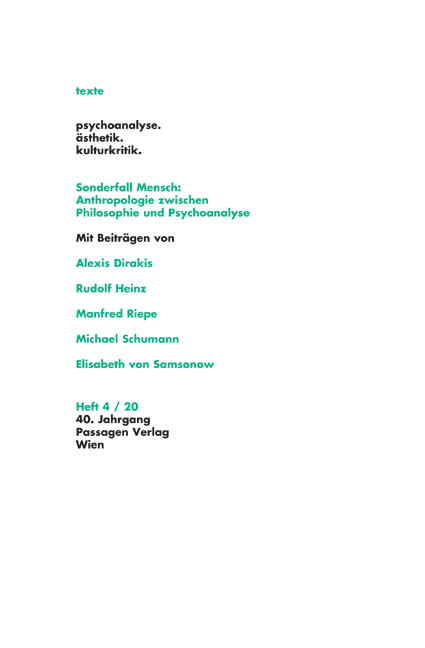 texte

psychoanalyse.
ästhetik.
kulturkritik.

Sonderfall Mensch:
Anthropologie zwischen
Philosophie und Psychoanalyse

Mit Beiträgen von

Alexis Dirakis

Rudolf Heinz

Manfred Riepe

Michael Schumann

Elisabeth von Samsonow

Heft 4 / 20
40. Jahrgang
Passagen Verlag
Wien